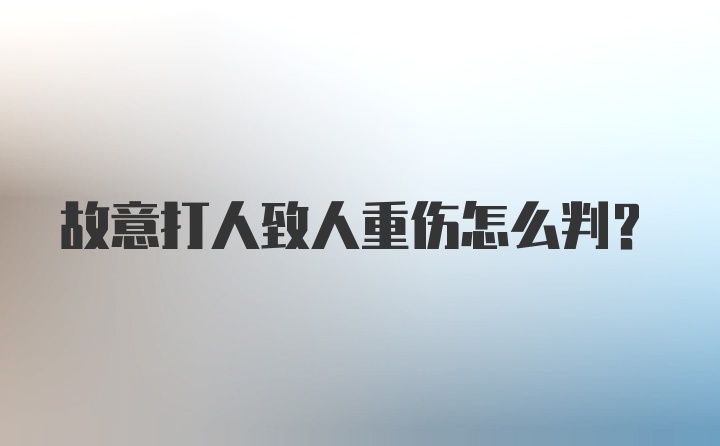 故意打人致人重伤怎么判?